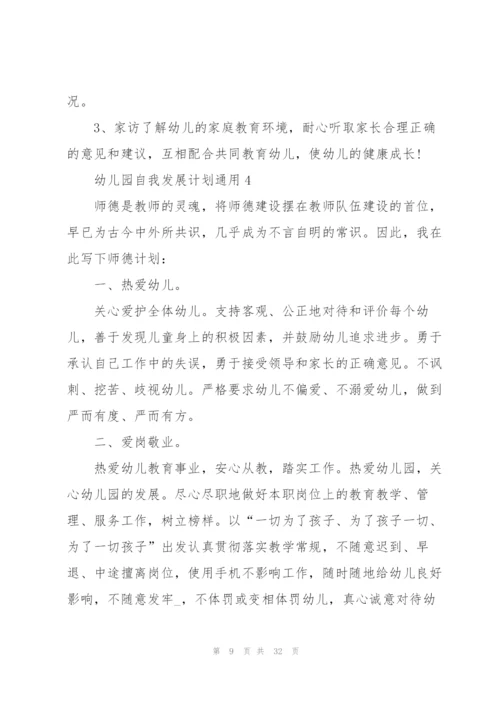 况。

3、家访了解幼儿的家庭教育环境，耐心听取家长合理正确的意见和建议，互相配合共同教育幼儿，使幼儿的健康成长!

幼儿园自我发展计划通用4

师德是教师的灵魂，将师德建设摆在教师队伍建设的首位，早已为古今中外所共识，几乎成为不言自明的常识。因此，我在此写下师德计划：

一、热爱幼儿。

关心爱护全体幼儿。支持客观、公正地对待和评价每个幼儿，善于发现儿童身上的积极因素，并鼓励幼儿追求进步。勇于承认自己工作中的失误，勇于接受领导和家长的正确意见。不讽刺、挖苦、歧视幼儿。严格要求幼儿不偏爱、不溺爱幼儿，做到严而有度、严而有方。

二、爱岗敬业。

热爱幼儿教育事业，安心从教，踏实工作。热爱幼儿园，关心幼儿园的发展。尽心尽职地做好本职岗位上的教育教学、管理、服务工作，树立榜样。以“一切为了孩子、为了孩子一切、为了一切孩子”出发认真贯彻落实教学常规，不随意迟到、早退、中途擅离岗位，使用手机不影响工作，随时随地给幼儿良好影响，不随意发牢_，不体罚或变相体罚幼儿，真心诚意对待幼

第 9 页 共 32 页